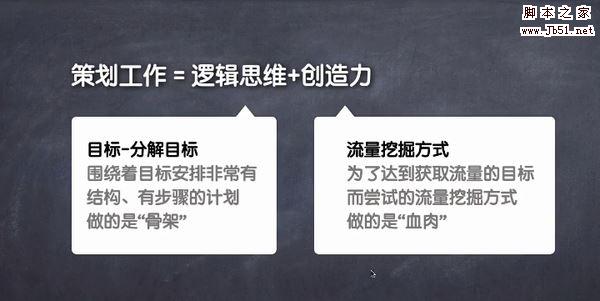 脚本之家
www.Jb51.net

策划工作 = 逻辑思维+创造力

目标-分解目标
围绕着目标安排非常有结构、有步骤的计划
做的是“骨架”

流量挖掘方式
为了达到获取流量的目标而尝试的流量挖掘方式
做的是“血肉”